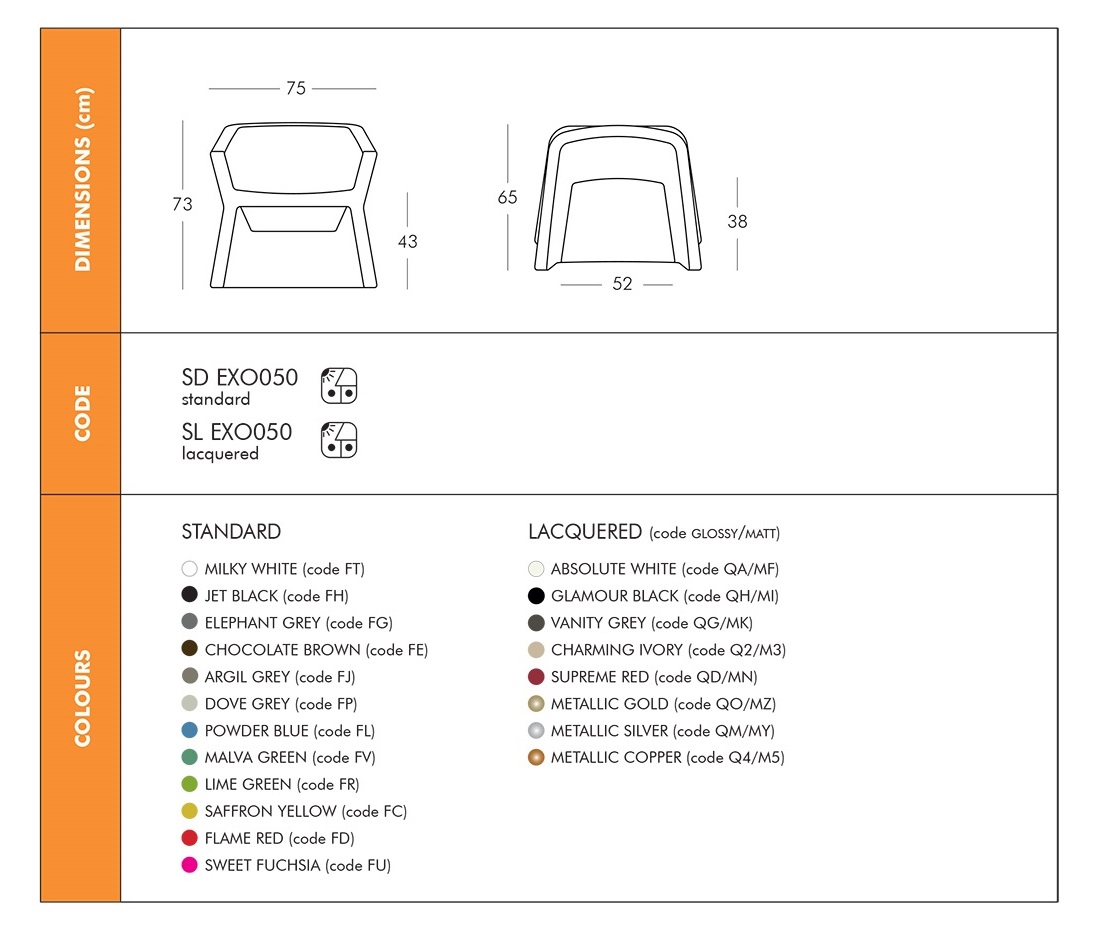 DIMENSIONS (cm)

75
73
43
65
38
52

CODE

SD EXO050
standard

SL EXO050
lacquered

COLOURS

STANDARD

MILKY WHITE (code FT)
JET BLACK (code FH)
ELEPHANT GREY (code FG)
CHOCOLATE BROWN (code FE)
ARGIL GREY (code FJ)
DOVE GREY (code FP)
POWDER BLUE (code FL)
MALVA GREEN (code FV)
LIME GREEN (code FR)
SAFFRON YELLOW (code FC)
FLAME RED (code FD)
SWEET FUCHSIA (code FU)

LACQUERED (code GLOSSY/MATT)

ABSOLUTE WHITE (code QA/MF)
GLAMOUR BLACK (code QH/MI)
VANITY GREY (code QG/MK)
CHARMING IVORY (code Q2/M3)
SUPREME RED (code QD/MN)
METALLIC GOLD (code QO/MZ)
METALLIC SILVER (code QM/MY)
METALLIC COPPER (code Q4/M5)